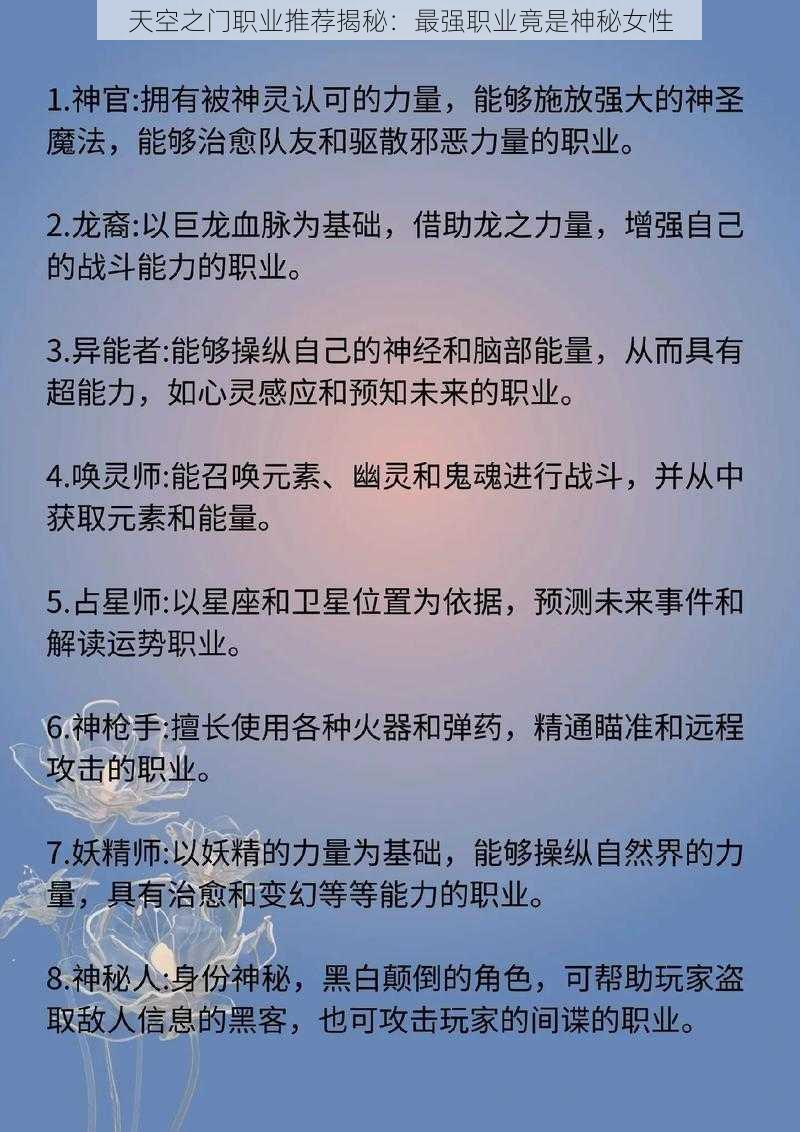 天空之门职业推荐揭秘：最强职业竟是神秘女性

1.神官:拥有被神灵认可的力量，能够施放强大的神圣魔法，能够治愈队友和驱散邪恶力量的职业。

2.龙裔:以巨龙血脉为基础，借助龙之力量，增强自己的战斗能力的职业。

3.异能者:能够操纵自己的神经和脑部能量，从而具有超能力，如心灵感应和预知未来的职业。

4.唤灵师:能召唤元素、幽灵和鬼魂进行战斗，并从中获取元素和能量。

5.占星师:以星座和卫星位置为依据，预测未来事件和解读运势职业。

6.神枪手:擅长使用各种火器和弹药，精通瞄准和远程攻击的职业。

7.妖精师:以妖精的力量为基础，能够操纵自然界的力量，具有治愈和变幻等等能力的职业。

8.神秘人:身份神秘，黑白颠倒的角色，可帮助玩家盗取敌人信息的黑客，也可攻击玩家的间谍的职业。